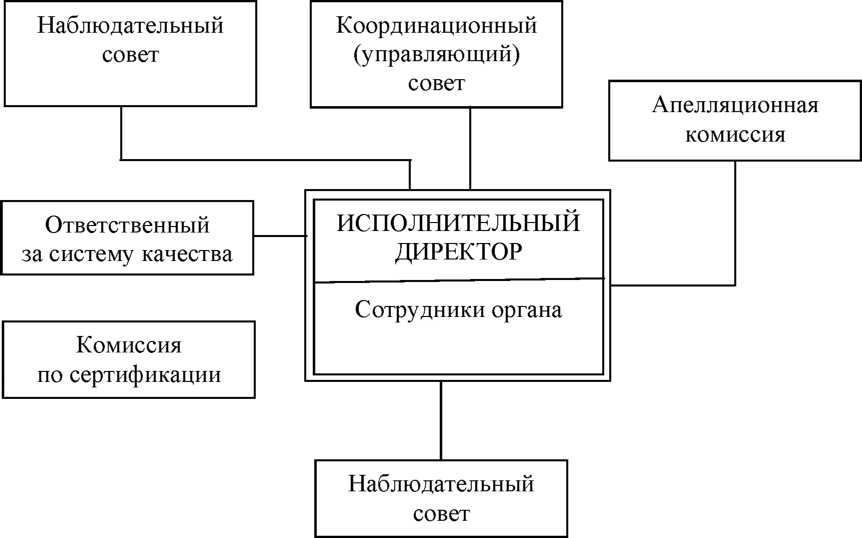 Наблюдательный совет

Координационный (управляющий) совет

Апелляционная комиссия

Ответственный за систему качества

ИСПОЛНИТЕЛЬНЫЙ ДИРЕКТОР

Сотрудники органа

Комиссия по сертификации

Наблюдательный совет